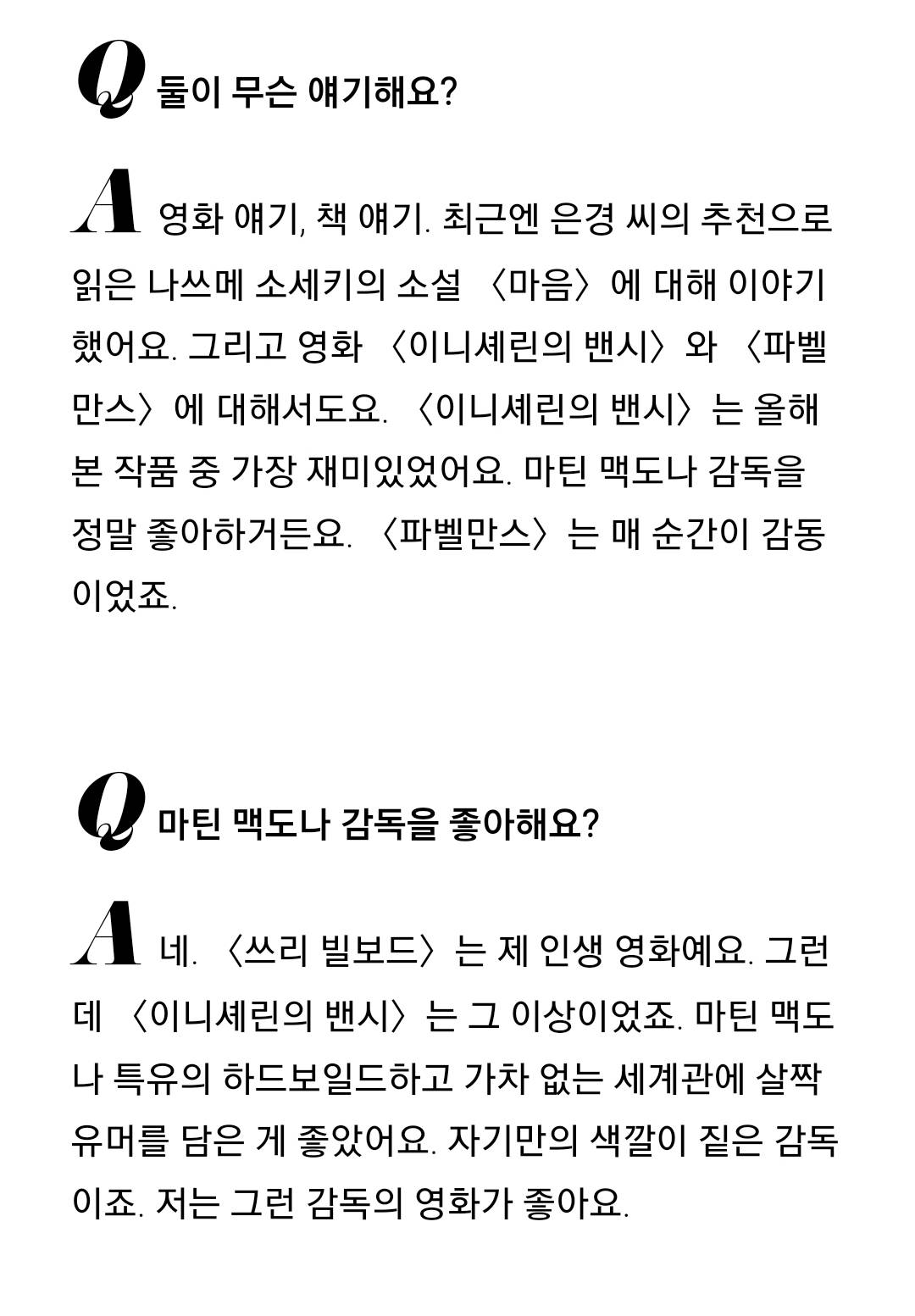 Q 둘이 무슨 얘기해요?

A 영화 얘기, 책 얘기. 최근엔 은경 씨의 추천으로 읽은 나쓰메 소세키의 소설 〈마음〉에 대해 이야기했어요. 그리고 영화 〈이니셰린의 밴시〉와 〈파벨만스〉에 대해서도요. 〈이니셰린의 밴시〉는 올해 본 작품 중 가장 재미있었어요. 마틴 맥도나 감독을 정말 좋아하거든요. 〈파벨만스〉는 매 순간이 감동이었죠.

Q 마틴 맥도나 감독을 좋아해요?

A 네. 〈쓰리 빌보드〉는 제 인생 영화예요. 그런데 〈이니셰린의 밴시〉는 그 이상이었죠. 마틴 맥도나 특유의 하드보일드하고 가차 없는 세계관에 살짝 유머를 담은 게 좋았어요. 자기만의 색깔이 짙은 감독이죠. 저는 그런 감독의 영화가 좋아요.